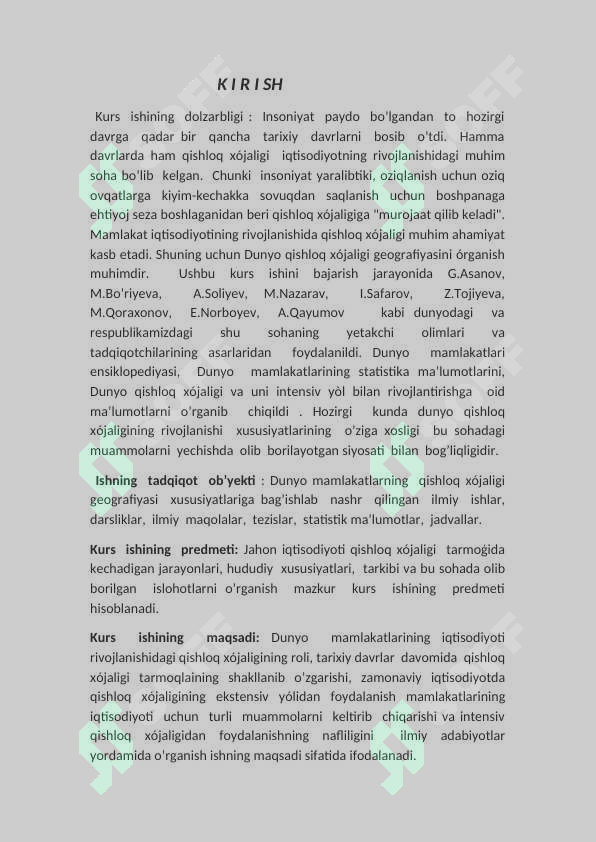 K I R I SH

Kurs ishining dolzarbligi : Insoniyat paydo bo'lgandan to hozirgi davrga qadar bir qancha tarixiy davrlarni bosib o'tdi. Hamma davrlarda ham qishloq xójaligi iqtisodiyotning rivojlanishidagi muhim soha bo'lib kelgan. Chunki insoniyat yaralibtiki, oziqlanish uchun oziq ovqatlarga kiyim-kechakka sovuqdan saqlanish uchun boshpanaga ehtiyoj seza boshlaganidan beri qishloq xójaligiga "murojaat qilib keladi". Mamlakat iqtisodiyotining rivojlanishida qishloq xójaligi muhim ahamiyat kasb etadi. Shuning uchun Dunyo qishloq xójaligi geografiyasini órganish muhimdir. Ushbu kurs ishini bajarish jarayonida G.Asanov, M.Bo'riyeva, A.Soliyev, M.Nazarav, I.Safarov, Z.Tojiyeva, M.Qoraxonov, E.Norboyev, A.Qayumov kabi dunyodagi va respublikamizdagi shu sohaning yetakchi olimlari va tadqiqotchilarining asarlaridan foydalanildi. Dunyo mamlakatlari ensiklopediyasi, Dunyo mamlakatlarining statistika ma'lumotlarini, Dunyo qishloq xójaligi va uni intensiv yòl bilan rivojlantirishga oid ma'lumotlarni o'rganib chiqildi . Hozirgi kunda dunyo qishloq xójaligining rivojlanishi xususiyatlarining o'ziga xosligi bu sohadagi muammolarni yechishda olib borilayotgan siyosati bilan bog'liqligidir.

Ishning tadqiqot ob'yekti : Dunyo mamlakatlarning qishloq xójaligi geografiyasi xususiyatlariga bag'ishlab nashr qilingan ilmiy ishlar, darsliklar, ilmiy maqolalar, tezislar, statistik ma'lumotlar, jadvallar.

Kurs ishining predmeti: Jahon iqtisodiyoti qishloq xójaligi tarmoġida kechadigan jarayonlari, hududiy xususiyatlari, tarkibi va bu sohada olib borilgan islohotlarni o'rganish mazkur kurs ishining predmeti hisoblanadi.

Kurs ishining maqsadi: Dunyo mamlakatlarining iqtisodiyoti rivojlanishidagi qishloq xójaligining roli, tarixiy davrlar davomida qishloq xójaligi tarmoqlaining shakllanib o'zgarishi, zamonaviy iqtisodiyotda qishloq xójaligining ekstensiv yólidan foydalanish mamlakatlarining iqtisodiyoti uchun turli muammolarni keltirib chiqarishi va intensiv qishloq xójaligidan foydalanishning nafliligini ilmiy adabiyotlar yordamida o'rganish ishning maqsadi sifatida ifodalanadi.